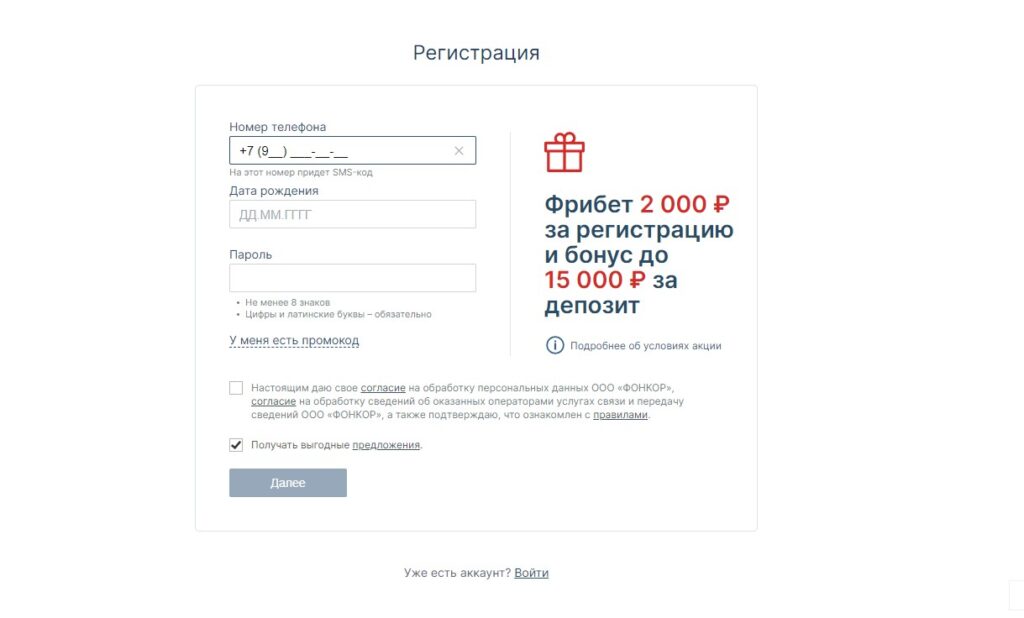 Регистрация

Номер телефона

+7 (9__) ___-__-__

На этот номер придет SMS-код

Дата рождения

ДД.ММ.ГГГГ

Пароль

• Не менее 8 знаков
• Цифры и латинские буквы – обязательно

У меня есть промокод

Фрибет 2 000 ₽ за регистрацию и бонус до 15 000 ₽ за депозит

Подробнее об условиях акции

Настоящим даю свое согласие на обработку персональных данных ООО «ФОНКОР», согласие на обработку сведений об оказанных операторами услугах связи и передачу сведений ООО «ФОНКОР», а также подтверждаю, что ознакомлен с правилами.

Получать выгодные предложения.

Далее

Уже есть аккаунт? Войти